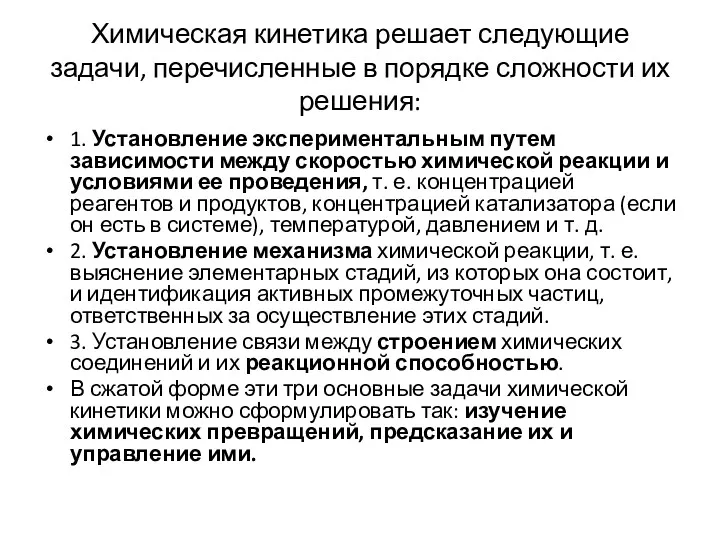 Химическая кинетика решает следующие задачи, перечисленные в порядке сложности их решения:

• 1. Установление экспериментальным путем зависимости между скоростью химической реакции и условиями ее проведения, т. е. концентрацией реагентов и продуктов, концентрацией катализатора (если он есть в системе), температурой, давлением и т. д.
• 2. Установление механизма химической реакции, т. е. выяснение элементарных стадий, из которых она состоит, и идентификация активных промежуточных частиц, ответственных за осуществление этих стадий.
• 3. Установление связи между строением химических соединений и их реакционной способностью.
• В сжатой форме эти три основные задачи химической кинетики можно сформулировать так: изучение химических превращений, предсказание их и управление ими.